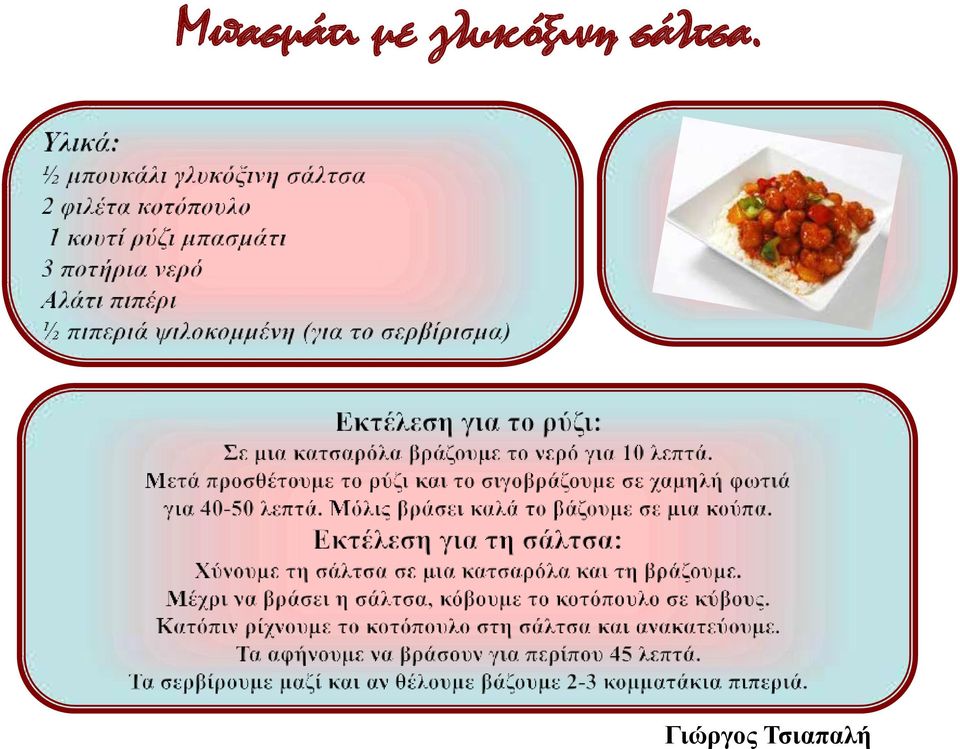 Μπασμάτι με γλυκόξινη σάλτσα.

Υλικά:
½ μπουκάλι γλυκόξινη σάλτσα
2 φιλέτα κοτόπουλο
1 κουτί ρύζι μπασμάτι
3 ποτήρια νερό
Αλάτι πιπέρι
½ πιπεριά ψιλοκομμένη (για το σερβίρισμα)

Εκτέλεση για το ρύζι:
Σε μια κατσαρόλα βράζουμε το νερό για 10 λεπτά.
Μετά προσθέτουμε το ρύζι και το σιγοβράζουμε σε χαμηλή φωτιά για 40-50 λεπτά. Μόλις βράσει καλά το βάζουμε σε μια κούπα.

Εκτέλεση για τη σάλτσα:
Χύνουμε τη σάλτσα σε μια κατσαρόλα και τη βράζουμε.
Μέχρι να βράσει η σάλτσα, κόβουμε το κοτόπουλο σε κύβους.
Κατόπιν ρίχνουμε το κοτόπουλο στη σάλτσα και ανακατεύουμε.
Τα αφήνουμε να βράσουν για περίπου 45 λεπτά.
Τα σερβίρουμε μαζί και αν θέλουμε βάζουμε 2-3 κομματάκια πιπεριά.

Γιώργος Τσιαπαλή